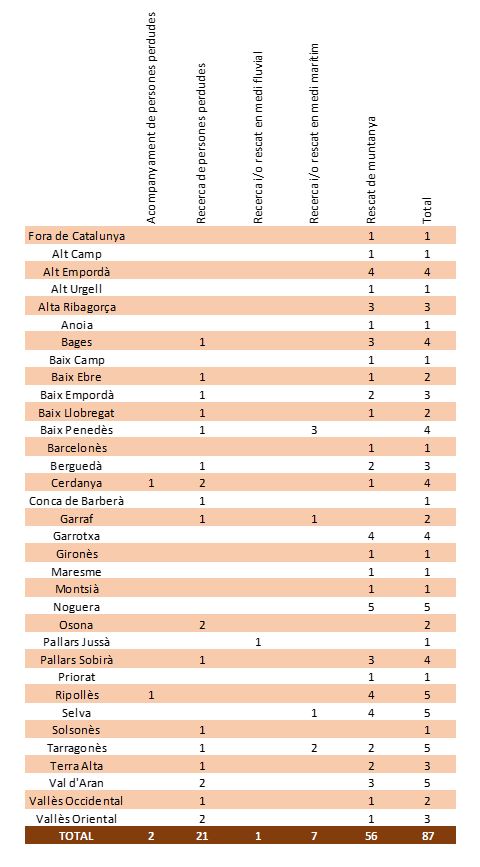 | | Acompanyament de persones perdudes | Recerca de persones perdudes | Recerca i/o rescat en medi fluvial | Recerca i/o rescat en medi marítim | Rescat de muntanya | Total |
|---|---|---|---|---|---|---|
| Fora de Catalunya | | | | | 1 | 1 |
| Alt Camp | | | | | 1 | 1 |
| Alt Empordà | | | | | 4 | 4 |
| Alt Urgell | | | | | 1 | 1 |
| Alta Ribagorça | | | | | 3 | 3 |
| Anoia | | | | | 1 | 1 |
| Bages | | 1 | | | 3 | 4 |
| Baix Camp | | | | | 1 | 1 |
| Baix Ebre | | 1 | | | 1 | 2 |
| Baix Empordà | | 1 | | | 2 | 3 |
| Baix Llobregat | | 1 | | | 1 | 2 |
| Baix Penedès | | 1 | | 3 | | 4 |
| Barcelonès | | | | | 1 | 1 |
| Berguedà | | 1 | | | 2 | 3 |
| Cerdanya | 1 | 2 | | | 1 | 4 |
| Conca de Barberà | | 1 | | | | 1 |
| Garraf | | 1 | | 1 | | 2 |
| Garrotxa | | | | | 4 | 4 |
| Gironès | | | | | 1 | 1 |
| Maresme | | | | | 1 | 1 |
| Montsià | | | | | 1 | 1 |
| Noguera | | | | | 5 | 5 |
| Osona | | 2 | | | | 2 |
| Pallars Jussà | | | 1 | | | 1 |
| Pallars Sobirà | | 1 | | | 3 | 4 |
| Priorat | | | | | 1 | 1 |
| Ripollès | 1 | | | | 4 | 5 |
| Selva | | | | 1 | 4 | 5 |
| Solsonès | | 1 | | | | 1 |
| Tarragonès | | 1 | | 2 | 2 | 5 |
| Terra Alta | | 1 | | | 2 | 3 |
| Val d'Aran | | 2 | | | 3 | 5 |
| Vallès Occidental | | 1 | | | 1 | 2 |
| Vallès Oriental | | 2 | | | 1 | 3 |
| TOTAL | 2 | 21 | 1 | 7 | 56 | 87 |